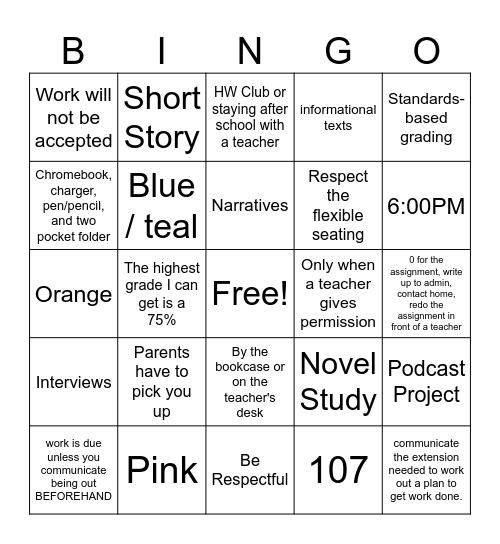 | B | I | N | G | O |
|---|---|---|---|---|
| Work will not be accepted | Short Story | HW Club or staying after school with a teacher | informational texts | Standards-based grading |
| Chromebook, charger, pen/pencil, and two pocket folder | Blue / teal | Narratives | Respect the flexible seating | 6:00PM |
| Orange | The highest grade I can get is a 75% | Free! | Only when a teacher gives permission | 0 for the assignment, write up to admin, contact home, redo the assignment in front of a teacher |
| Interviews | Parents have to pick you up | By the bookcase or on the teacher's desk | Novel Study | Podcast Project |
| work is due unless you communicate being out BEFOREHAND | Pink | Be Respectful | 107 | communicate the extension needed to work out a plan to get work done. |